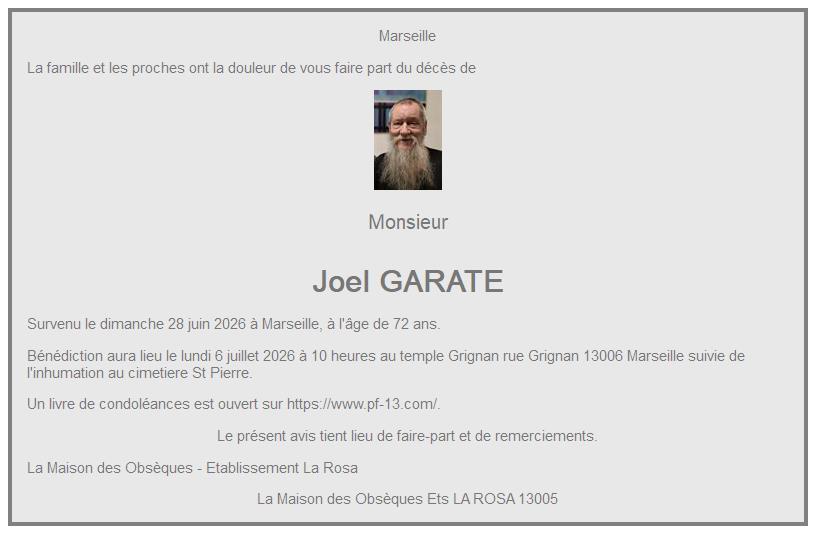 Marseille

La famille et les proches ont la douleur de vous faire part du décès de

Monsieur

Joel GARATE

Survenu le dimanche 28 juin 2026 à Marseille, à l'âge de 72 ans.

Bénédiction aura lieu le lundi 6 juillet 2026 à 10 heures au temple Grignan rue Grignan 13006 Marseille suivie de l'inhumation au cimetiere St Pierre.

Un livre de condoléances est ouvert sur https://www.pf-13.com/.

Le présent avis tient lieu de faire-part et de remerciements.

La Maison des Obsèques - Etablissement La Rosa

La Maison des Obsèques Ets LA ROSA 13005